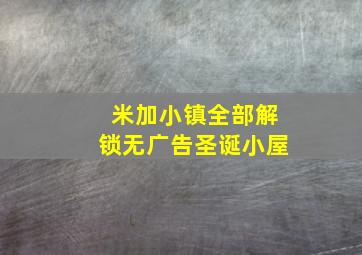 米加小镇全部解锁无广告圣诞小屋